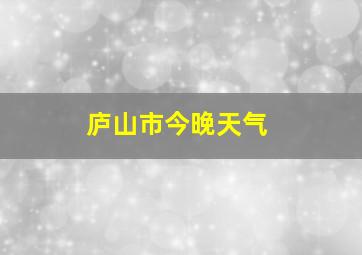 庐山市今晚天气